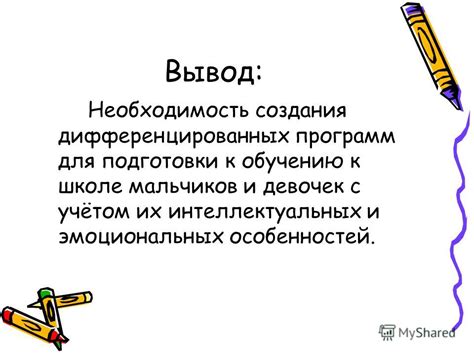 Вывод:

Необходимость создания дифференцированных программ для подготовки к обучению к школе мальчиков и девочек с учётом их интеллектуальных и эмоциональных особенностей.

MyShared